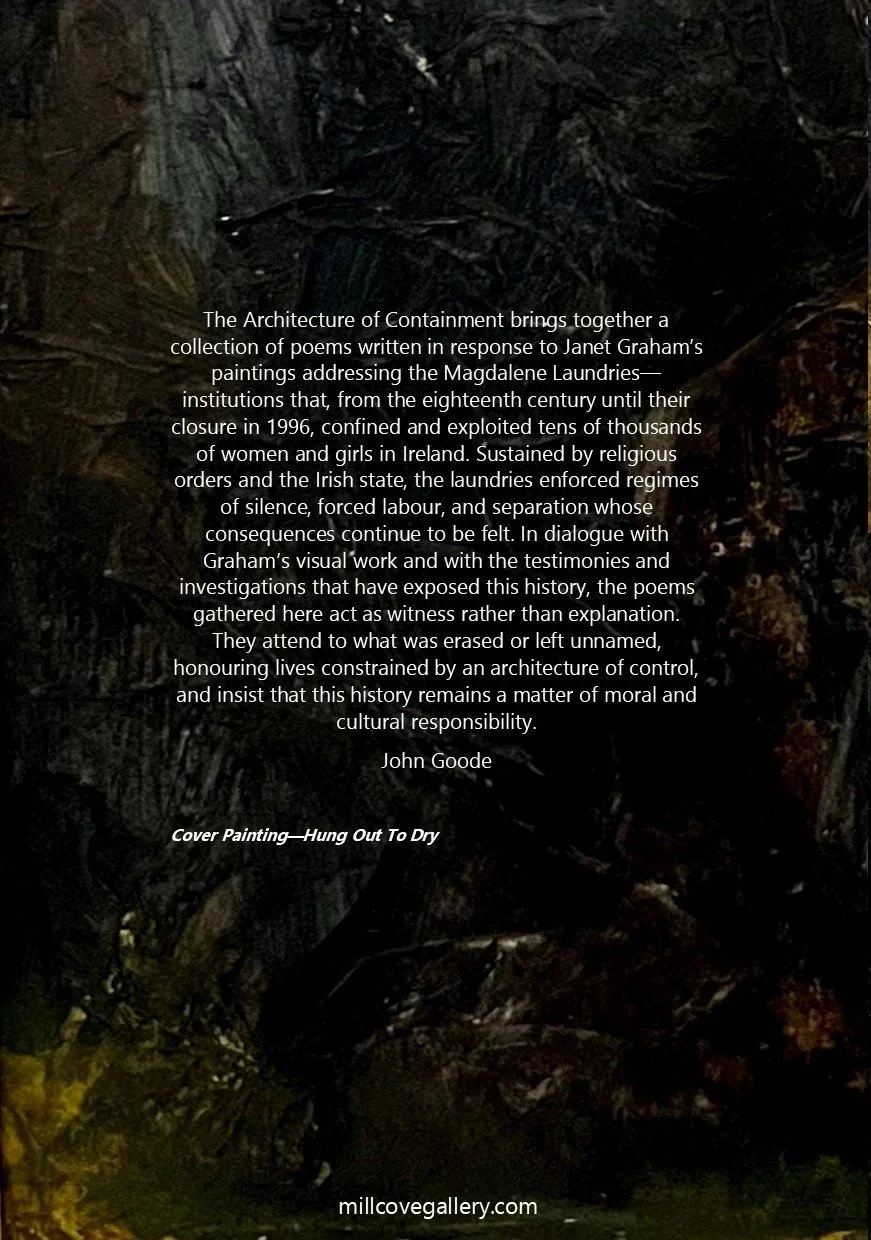 The Architecture of Containment brings together a collection of poems written in response to Janet Graham's paintings addressing the Magdalene Laundries—institutions that, from the eighteenth century until their closure in 1996, confined and exploited tens of thousands of women and girls in Ireland. Sustained by religious orders and the Irish state, the laundries enforced regimes of silence, forced labour, and separation whose consequences continue to be felt. In dialogue with Graham's visual work and with the testimonies and investigations that have exposed this history, the poems gathered here act as witness rather than explanation. They attend to what was erased or left unnamed, honouring lives constrained by an architecture of control, and insist that this history remains a matter of moral and cultural responsibility.

John Goode

Cover Painting—Hung Out To Dry

millcovegallery.com